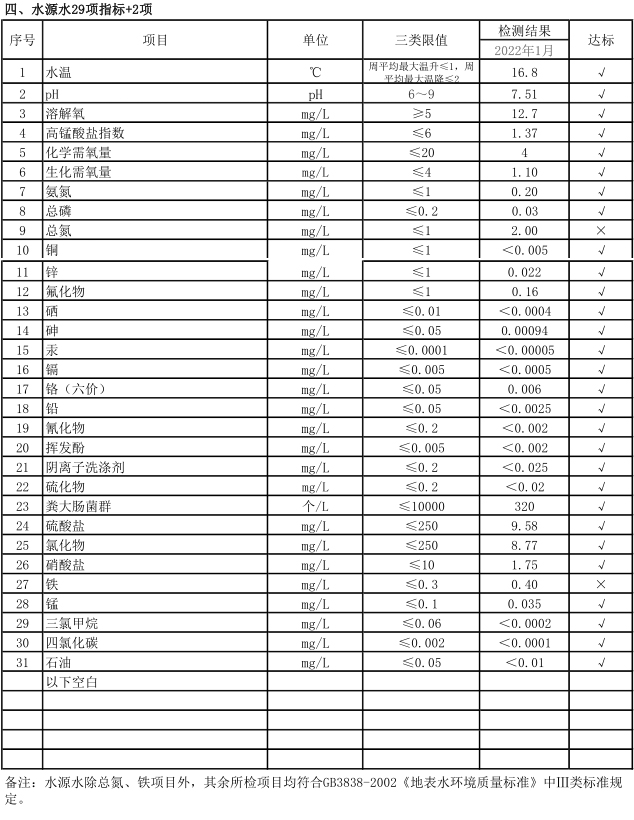 四、水源水29项指标+2项

| 序号 | 项目 | 单位 | 三类限值 | 检测结果 2022年1月 | 达标 |
|---|---|---|---|---|---|
| 1 | 水温 | ℃ | 周平均最大温升≤1，周平均最大温降≤2 | 16.8 | √ |
| 2 | pH | pH | 6~9 | 7.51 | √ |
| 3 | 溶解氧 | mg/L | ≥5 | 12.7 | √ |
| 4 | 高锰酸盐指数 | mg/L | ≤6 | 1.37 | √ |
| 5 | 化学需氧量 | mg/L | ≤20 | 4 | √ |
| 6 | 生化需氧量 | mg/L | ≤4 | 1.10 | √ |
| 7 | 氨氮 | mg/L | ≤1 | 0.20 | √ |
| 8 | 总磷 | mg/L | ≤0.2 | 0.03 | √ |
| 9 | 总氮 | mg/L | ≤1 | 2.00 | × |
| 10 | 铜 | mg/L | ≤1 | <0.005 | √ |
| 11 | 锌 | mg/L | ≤1 | 0.022 | √ |
| 12 | 氟化物 | mg/L | ≤1 | 0.16 | √ |
| 13 | 硒 | mg/L | ≤0.01 | <0.0004 | √ |
| 14 | 砷 | mg/L | ≤0.05 | 0.00094 | √ |
| 15 | 汞 | mg/L | ≤0.0001 | <0.00005 | √ |
| 16 | 镉 | mg/L | ≤0.005 | <0.0005 | √ |
| 17 | 铬（六价） | mg/L | ≤0.05 | 0.006 | √ |
| 18 | 铅 | mg/L | ≤0.05 | <0.0025 | √ |
| 19 | 氰化物 | mg/L | ≤0.2 | <0.002 | √ |
| 20 | 挥发酚 | mg/L | ≤0.005 | <0.002 | √ |
| 21 | 阴离子洗涤剂 | mg/L | ≤0.2 | <0.025 | √ |
| 22 | 硫化物 | mg/L | ≤0.2 | <0.02 | √ |
| 23 | 粪大肠菌群 | 个/L | ≤10000 | 320 | √ |
| 24 | 硫酸盐 | mg/L | ≤250 | 9.58 | √ |
| 25 | 氯化物 | mg/L | ≤250 | 8.77 | √ |
| 26 | 硝酸盐 | mg/L | ≤10 | 1.75 | √ |
| 27 | 铁 | mg/L | ≤0.3 | 0.40 | × |
| 28 | 锰 | mg/L | ≤0.1 | 0.035 | √ |
| 29 | 三氯甲烷 | mg/L | ≤0.06 | <0.0002 | √ |
| 30 | 四氯化碳 | mg/L | ≤0.002 | <0.0001 | √ |
| 31 | 石油 | mg/L | ≤0.05 | <0.01 | √ |
|  | 以下空白 |  |  |  |  |

备注：水源水除总氮、铁项目外，其余所检项目均符合GB3838-2002《地表水环境质量标准》中III类标准规定。